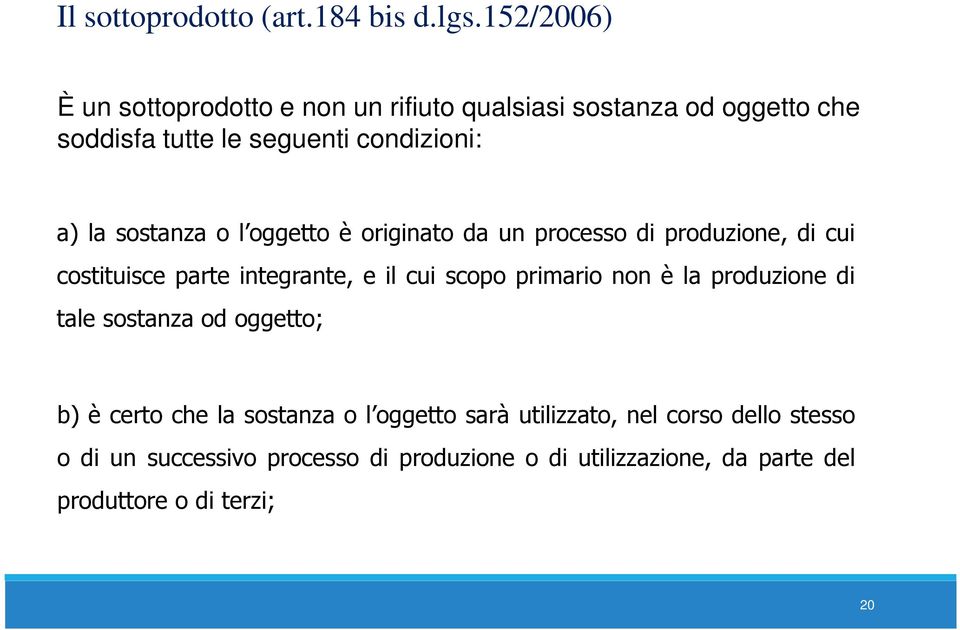 Il sottoprodotto (art.184 bis d.lgs.152/2006)

È un sottoprodotto e non un rifiuto qualsiasi sostanza od oggetto che soddisfa tutte le seguenti condizioni:

a) la sostanza o l'oggetto è originato da un processo di produzione, di cui costituisce parte integrante, e il cui scopo primario non è la produzione di tale sostanza od oggetto;

b) è certo che la sostanza o l'oggetto sarà utilizzato, nel corso dello stesso o di un successivo processo di produzione o di utilizzazione, da parte del produttore o di terzi;

20